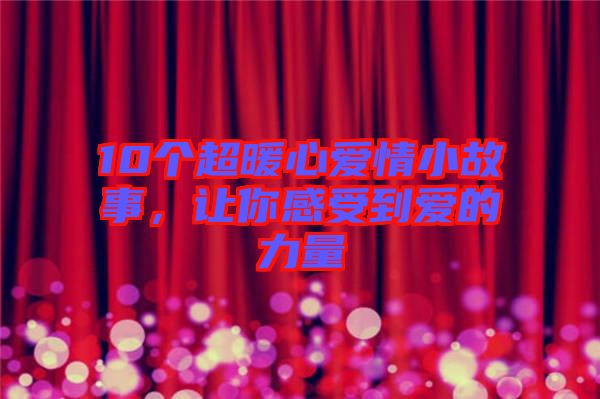 10个超暖心爱情小故事，让你感受到爱的力量